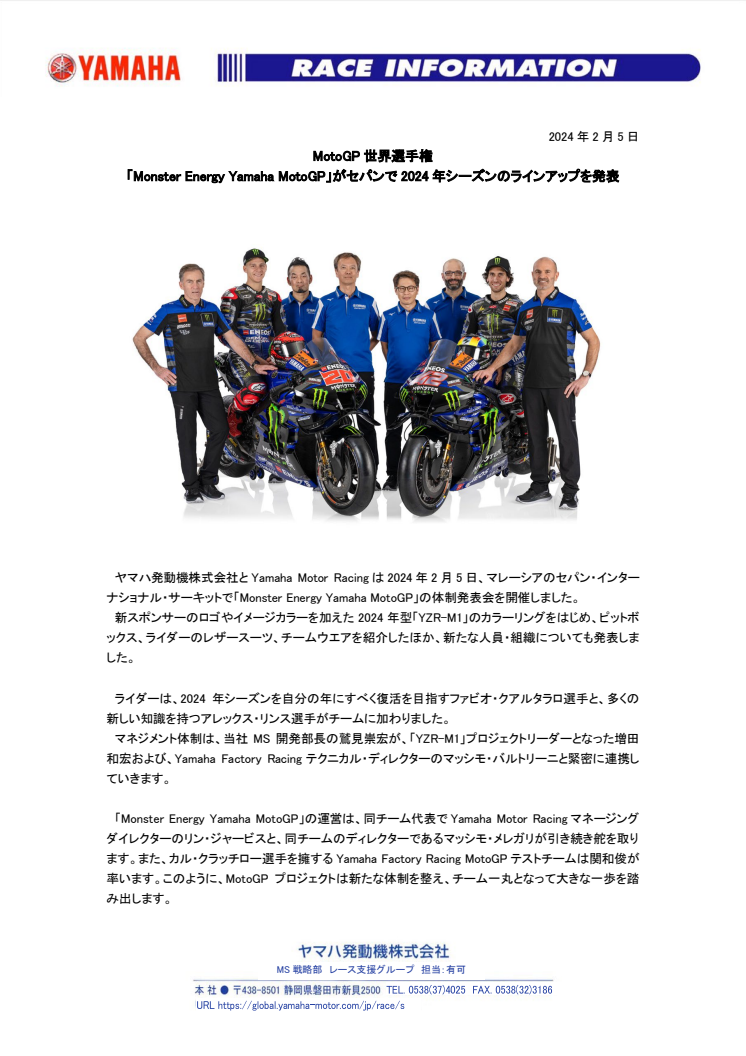 YAMAHA

RACE INFORMATION

2024 年 2 月 5 日

MotoGP 世界選手権
「Monster Energy Yamaha MotoGP」がセパンで 2024 年シーズンのラインアップを発表

ヤマハ発動機株式会社と Yamaha Motor Racing は 2024 年 2 月 5 日、マレーシアのセパン・インターナショナル・サーキットで「Monster Energy Yamaha MotoGP」の体制発表会を開催しました。
新スポンサーのロゴやイメージカラーを加えた 2024 年型「YZR-M1」のカラーリングをはじめ、ピットボックス、ライダーのレザースーツ、チームウエアを紹介したほか、新たな人員・組織についても発表しました。

ライダーは、2024 年シーズンを自分の年にすべく復活を目指すファビオ・クアルタラロ選手と、多くの新しい知識を持つアレックス・リンス選手がチームに加わりました。
マネジメント体制は、当社 MS 開発部長の鷲見崇宏が、「YZR-M1」プロジェクトリーダーとなった増田和宏および、Yamaha Factory Racing テクニカル・ディレクターのマッシモ・バルトリーニと緊密に連携していきます。

「Monster Energy Yamaha MotoGP」の運営は、同チーム代表で Yamaha Motor Racing マネージングダイレクターのリン・ジャービスと、同チームのディレクターであるマッシモ・メレガリが引き続き舵を取ります。また、カル・クラッチロー選手を擁する Yamaha Factory Racing MotoGP テストチームは関和俊が率います。このように、MotoGP プロジェクトは新たな体制を整え、チーム一丸となって大きな一歩を踏み出します。

ヤマハ発動機株式会社
MS 戦略部 レース支援グループ 担当:有可
本 社 ● 〒438-8501 静岡県磐田市新貝2500 TEL. 0538(37)4025 FAX. 0538(32)3186
URL https://global.yamaha-motor.com/jp/race/s